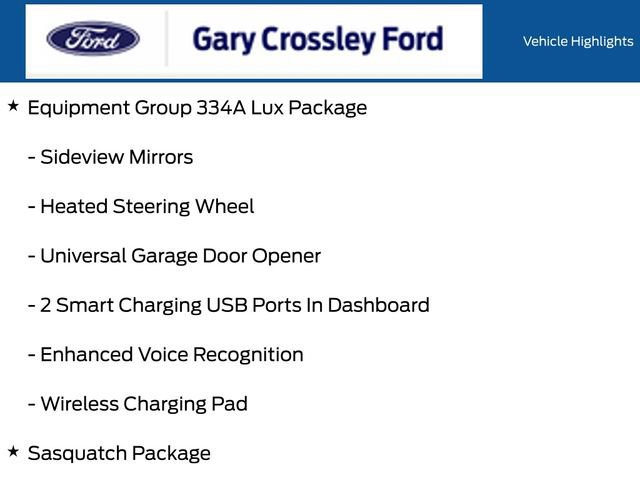 Ford

Gary Crossley Ford

Vehicle Highlights

★ Equipment Group 334A Lux Package

- Sideview Mirrors

- Heated Steering Wheel

- Universal Garage Door Opener

- 2 Smart Charging USB Ports In Dashboard

- Enhanced Voice Recognition

- Wireless Charging Pad

★ Sasquatch Package